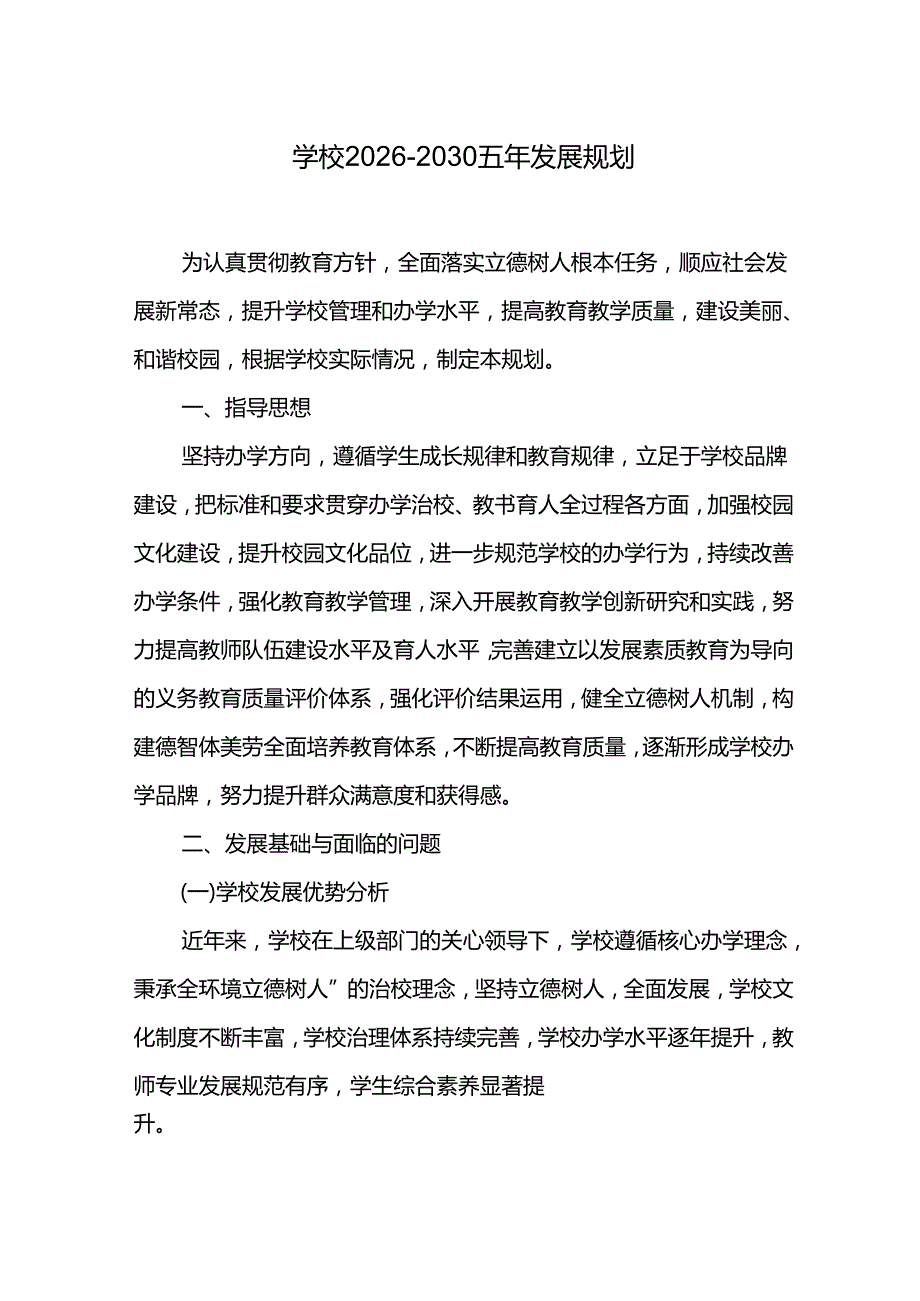 学校2026-2030五年发展规划

为认真贯彻教育方针，全面落实立德树人根本任务，顺应社会发展新常态，提升学校管理和办学水平，提高教育教学质量，建设美丽、和谐校园，根据学校实际情况，制定本规划。

一、指导思想

坚持办学方向，遵循学生成长规律和教育规律，立足于学校品牌建设，把标准和要求贯穿办学治校、教书育人全过程各方面，加强校园文化建设，提升校园文化品位，进一步规范学校的办学行为，持续改善办学条件，强化教育教学管理，深入开展教育教学创新研究和实践，努力提高教师队伍建设水平及育人水平 完善建立以发展素质教育为导向的义务教育质量评价体系，强化评价结果运用，健全立德树人机制，构建德智体美劳全面培养教育体系，不断提高教育质量，逐渐形成学校办学品牌，努力提升群众满意度和获得感。

二、发展基础与面临的问题

(一)学校发展优势分析

近年来，学校在上级部门的关心领导下，学校遵循核心办学理念，秉承全环境立德树人”的治校理念，坚持立德树人，全面发展，学校文化制度不断丰富，学校治理体系持续完善，学校办学水平逐年提升，教师专业发展规范有序，学生综合素养显著提升。